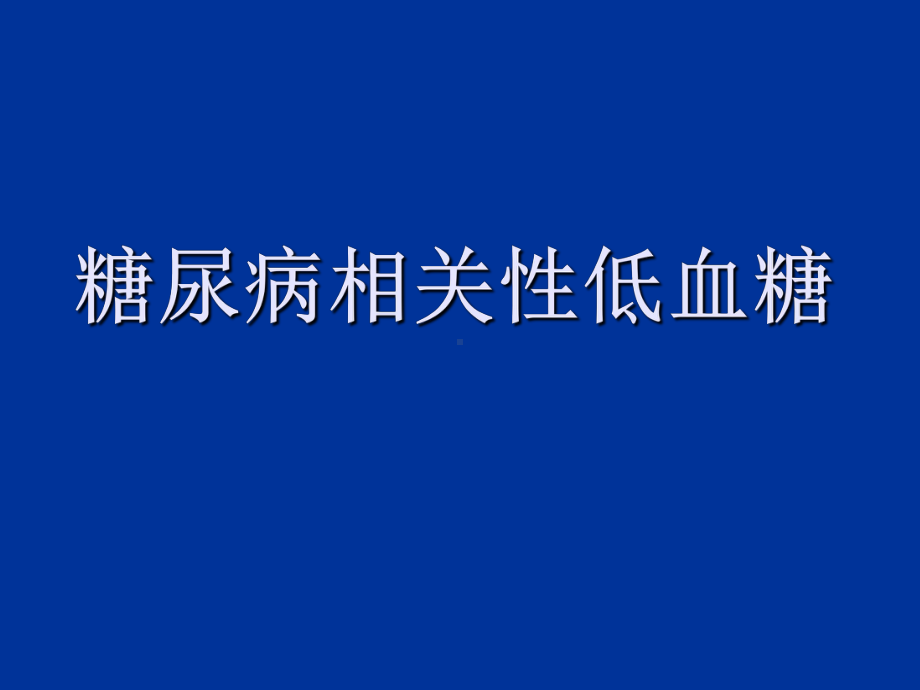 糖尿病相关性低血糖